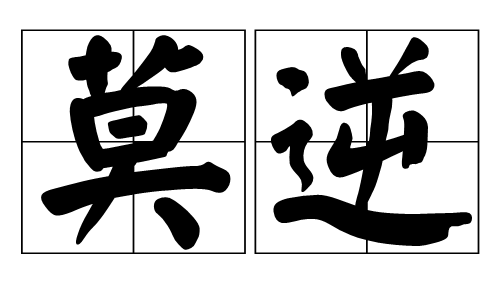 莫逆